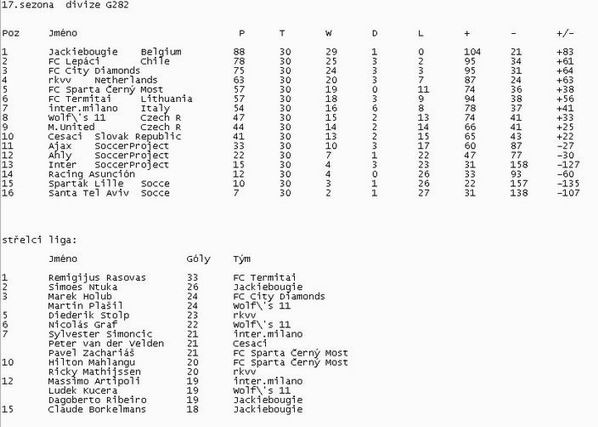 17.sezona divize G282

| Poz | Jméno | P | T | W | D | L | + | - | +/- |
|---|---|---|---|---|---|---|---|---|---|
| 1 | Jackiebougie Belgium | 88 | 30 | 29 | 1 | 0 | 104 | 21 | +83 |
| 2 | FC Lepáci Chile | 78 | 30 | 25 | 3 | 2 | 95 | 34 | +61 |
| 3 | FC City Diamonds | 75 | 30 | 24 | 3 | 3 | 95 | 31 | +64 |
| 4 | rkvv Netherlands | 63 | 30 | 20 | 3 | 7 | 87 | 24 | +63 |
| 5 | FC Sparta Černý Most | 57 | 30 | 19 | 0 | 11 | 74 | 36 | +38 |
| 6 | FC Termitai Lithuania | 57 | 30 | 18 | 3 | 9 | 94 | 38 | +56 |
| 7 | inter.milano Italy | 54 | 30 | 16 | 6 | 8 | 78 | 37 | +41 |
| 8 | Wolf\'s 11 Czech R | 47 | 30 | 15 | 2 | 13 | 74 | 41 | +33 |
| 9 | M.United Czech R | 44 | 30 | 14 | 2 | 14 | 66 | 41 | +25 |
| 10 | Cesaci Slovak Republic | 41 | 30 | 13 | 2 | 15 | 65 | 43 | +22 |
| 11 | Ajax SoccerProject | 33 | 30 | 10 | 3 | 17 | 60 | 87 | -27 |
| 12 | Ahly SoccerProject | 22 | 30 | 7 | 1 | 22 | 47 | 77 | -30 |
| 13 | Inter SoccerProject | 15 | 30 | 4 | 3 | 23 | 31 | 158 | -127 |
| 14 | Racing Asunción | 12 | 30 | 4 | 0 | 26 | 33 | 93 | -60 |
| 15 | Spartak Lille Socce | 10 | 30 | 3 | 1 | 26 | 22 | 157 | -135 |
| 16 | Santa Tel Aviv Socce | 7 | 30 | 2 | 1 | 27 | 31 | 138 | -107 |

střelci liga:

| | Jméno | Góly | Tým |
|---|---|---|---|
| 1 | Remigijus Rasovas | 33 | FC Termitai |
| 2 | Simoes Ntuka | 26 | Jackiebougie |
| 3 | Marek Holub | 24 | FC City Diamonds |
| | Martin Plašil | 24 | Wolf\'s 11 |
| 5 | Diederik Stolp | 23 | rkvv |
| 6 | Nicolás Graf | 22 | Wolf\'s 11 |
| 7 | Sylvester Simoncic | 21 | inter.milano |
| | Peter van der Velden | 21 | Cesaci |
| | Pavel Zachariáš | 21 | FC Sparta Černý Most |
| 10 | Hilton Mahlangu | 20 | FC Sparta Černý Most |
| | Ricky Mathijssen | 20 | rkvv |
| 12 | Massimo Artipoli | 19 | inter.milano |
| | Ludek Kucera | 19 | Wolf\'s 11 |
| | Dagoberto Ribeiro | 19 | Jackiebougie |
| 15 | Claude Borkelmans | 18 | Jackiebougie |